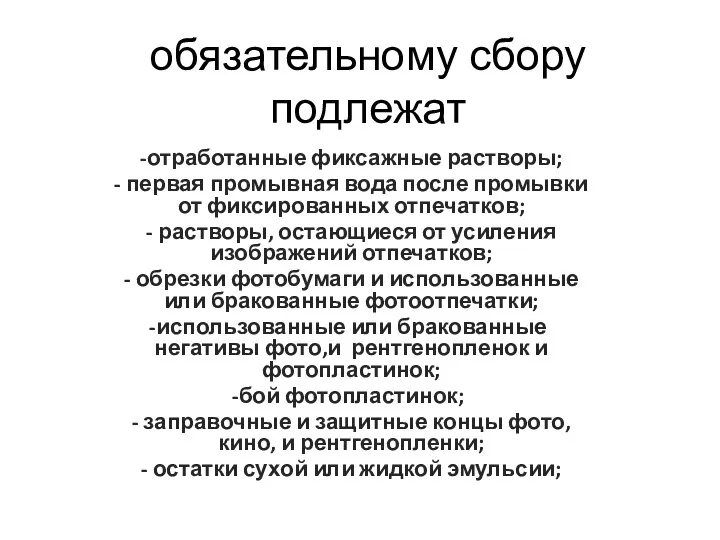 обязательному сбору подлежат

-отработанные фиксажные растворы;
- первая промывная вода после промывки от фиксированных отпечатков;
- растворы, остающиеся от усиления изображений отпечатков;
- обрезки фотобумаги и использованные или бракованные фотоотпечатки;
-использованные или бракованные негативы фото,и рентгенопленок и фотопластинок;
-бой фотопластинок;
- заправочные и защитные концы фото, кино, и рентгенопленки;
- остатки сухой или жидкой эмульсии;